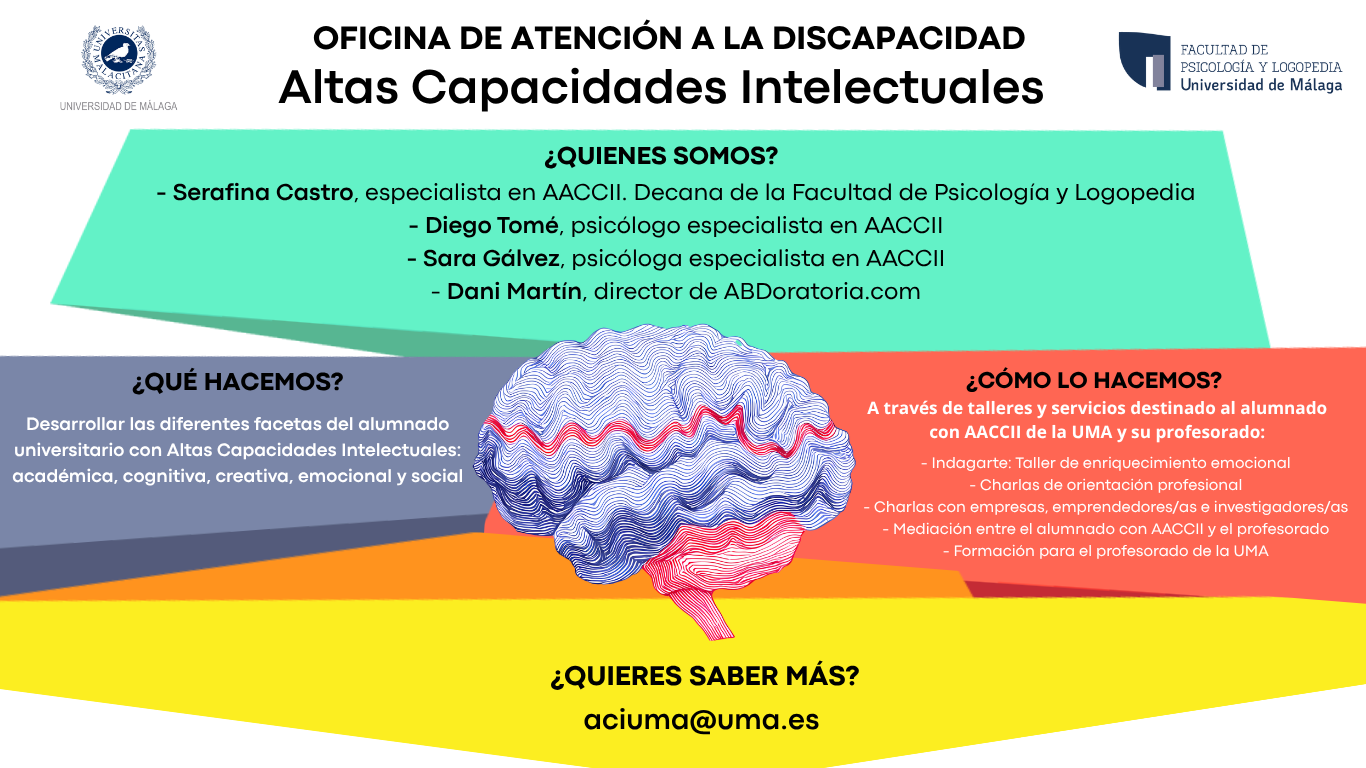 UNIVERSITAS MALACITANA
UNIVERSIDAD DE MÁLAGA

OFICINA DE ATENCIÓN A LA DISCAPACIDAD
Altas Capacidades Intelectuales

FACULTAD DE PSICOLOGÍA Y LOGOPEDIA
Universidad de Málaga

¿QUIENES SOMOS?
- Serafina Castro, especialista en AACCII. Decana de la Facultad de Psicología y Logopedia
- Diego Tomé, psicólogo especialista en AACCII
- Sara Gálvez, psicóloga especialista en AACCII
- Dani Martín, director de ABDoratoria.com

¿QUÉ HACEMOS?
Desarrollar las diferentes facetas del alumnado universitario con Altas Capacidades Intelectuales: académica, cognitiva, creativa, emocional y social

¿CÓMO LO HACEMOS?
A través de talleres y servicios destinado al alumnado con AACCII de la UMA y su profesorado:
- Indagarte: Taller de enriquecimiento emocional
- Charlas de orientación profesional
- Charlas con empresas, emprendedores/as e investigadores/as
- Mediación entre el alumnado con AACCII y el profesorado
- Formación para el profesorado de la UMA

¿QUIERES SABER MÁS?
aciuma@uma.es